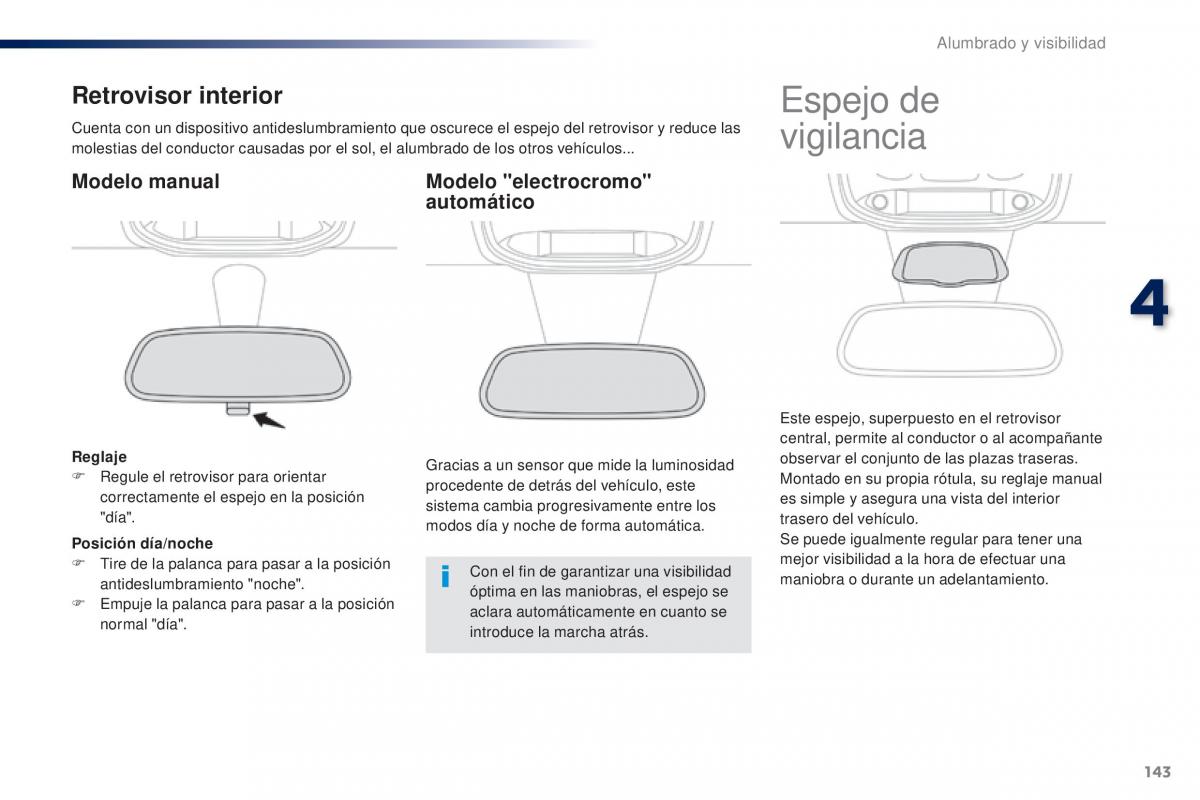 Alumbrado y visibilidad

Retrovisor interior

Cuenta con un dispositivo antideslumbramiento que oscurece el espejo del retrovisor y reduce las molestias del conductor causadas por el sol, el alumbrado de los otros vehículos...

Modelo manual

Reglaje
☞ Regule el retrovisor para orientar correctamente el espejo en la posición "día".

Posición día/noche
☞ Tire de la palanca para pasar a la posición antideslumbramiento "noche".
☞ Empuje la palanca para pasar a la posición normal "día".

Modelo "electrocromo" automático

Gracias a un sensor que mide la luminosidad procedente de detrás del vehículo, este sistema cambia progresivamente entre los modos día y noche de forma automática.

i Con el fin de garantizar una visibilidad óptima en las maniobras, el espejo se aclara automáticamente en cuanto se introduce la marcha atrás.

Espejo de vigilancia

Este espejo, superpuesto en el retrovisor central, permite al conductor o al acompañante observar el conjunto de las plazas traseras.
Montado en su propia rótula, su reglaje manual es simple y asegura una vista del interior trasero del vehículo.
Se puede igualmente regular para tener una mejor visibilidad a la hora de efectuar una maniobra o durante un adelantamiento.

4

143